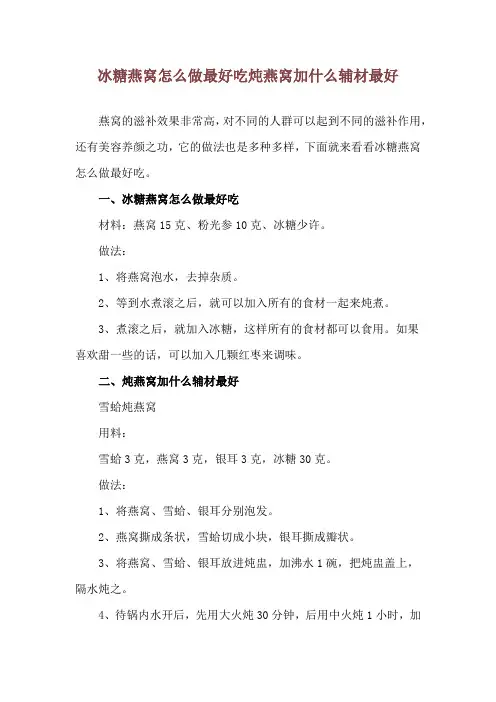 冰糖燕窝怎么做最好吃炖燕窝加什么辅材最好

燕窝的滋补效果非常高，对不同的人群可以起到不同的滋补作用，还有美容养颜之功，它的做法也是多种多样，下面就来看看冰糖燕窝怎么做最好吃。

一、冰糖燕窝怎么做最好吃

材料：燕窝 15 克、粉光参 10 克、冰糖少许。

做法：

1、将燕窝泡水，去掉杂质。

2、等到水煮滚之后，就可以加入所有的食材一起来炖煮。

3、煮滚之后，就加入冰糖，这样所有的食材都可以食用。如果喜欢甜一些的话，可以加入几颗红枣来调味。

二、炖燕窝加什么辅材最好

雪蛤炖燕窝

用料：

雪蛤 3 克，燕窝 3 克，银耳 3 克，冰糖 30 克。

做法：

1、将燕窝、雪蛤、银耳分别泡发。

2、燕窝撕成条状，雪蛤切成小块，银耳撕成瓣状。

3、将燕窝、雪蛤、银耳放进炖盅，加沸水 1 碗，把炖盅盖上，隔水炖之。

4、待锅内水开后，先用大火炖 30 分钟，后用中火炖 1 小时，加